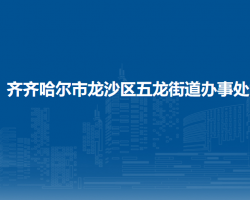 齐齐哈尔市龙沙区五龙街道办事处